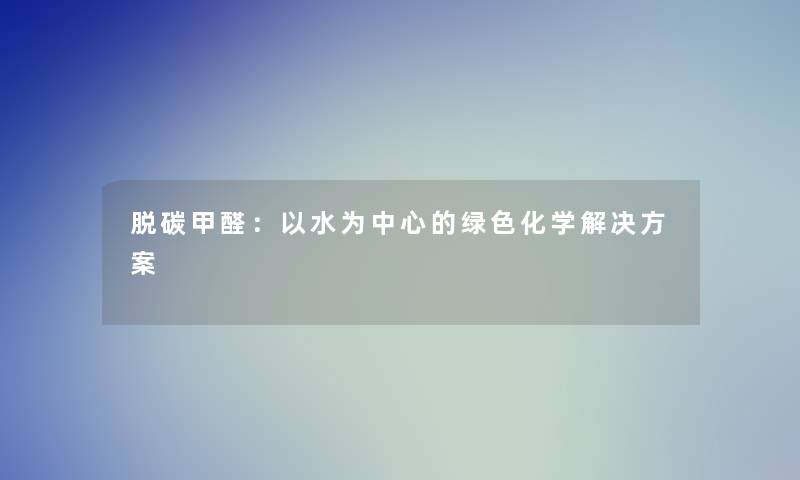 脱碳甲醛：以水为中心的绿色化学解决方案